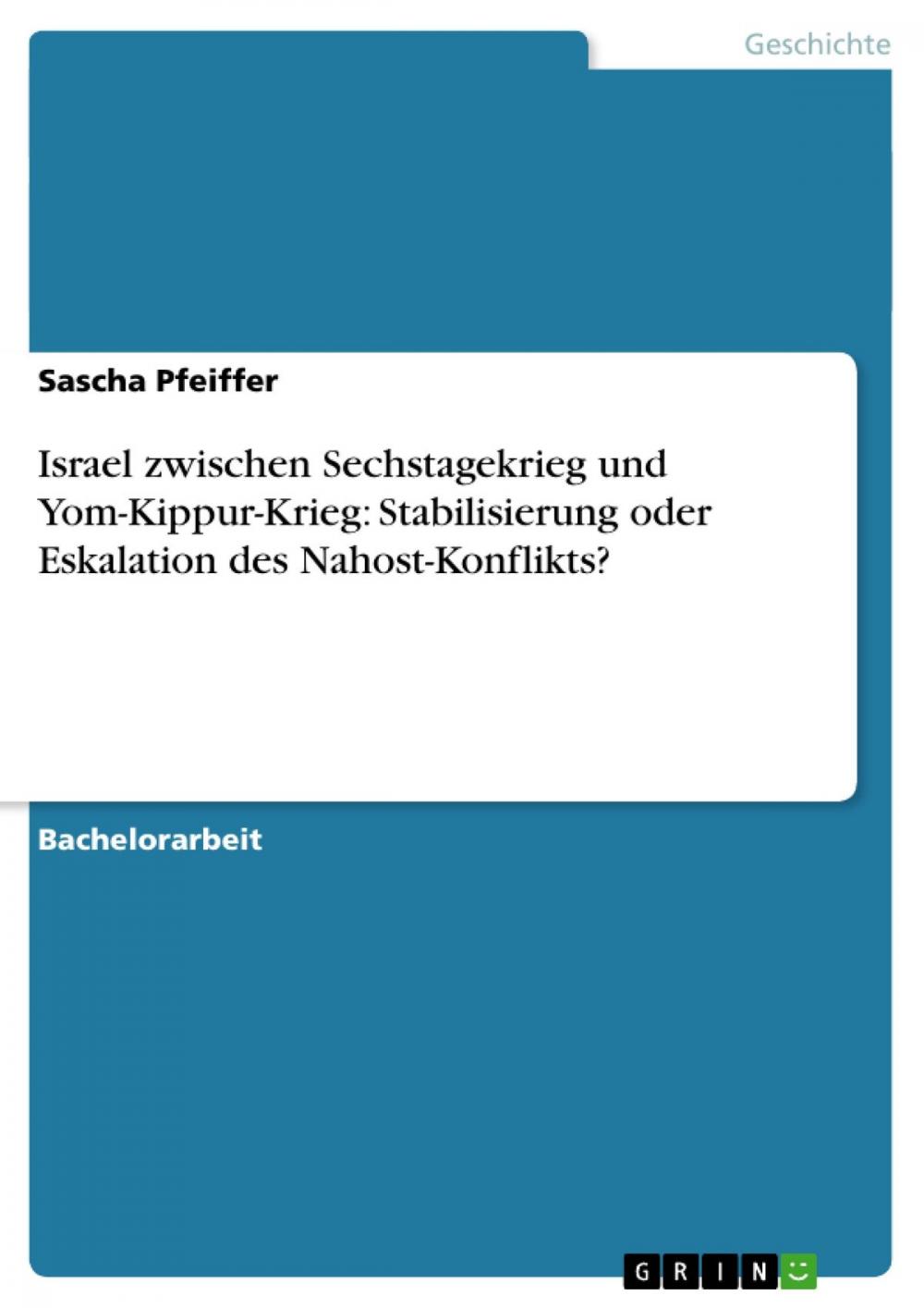 Geschichte

Sascha Pfeiffer

Israel zwischen Sechstagekrieg und Yom-Kippur-Krieg: Stabilisierung oder Eskalation des Nahost-Konflikts?

Bachelorarbeit

GRIN